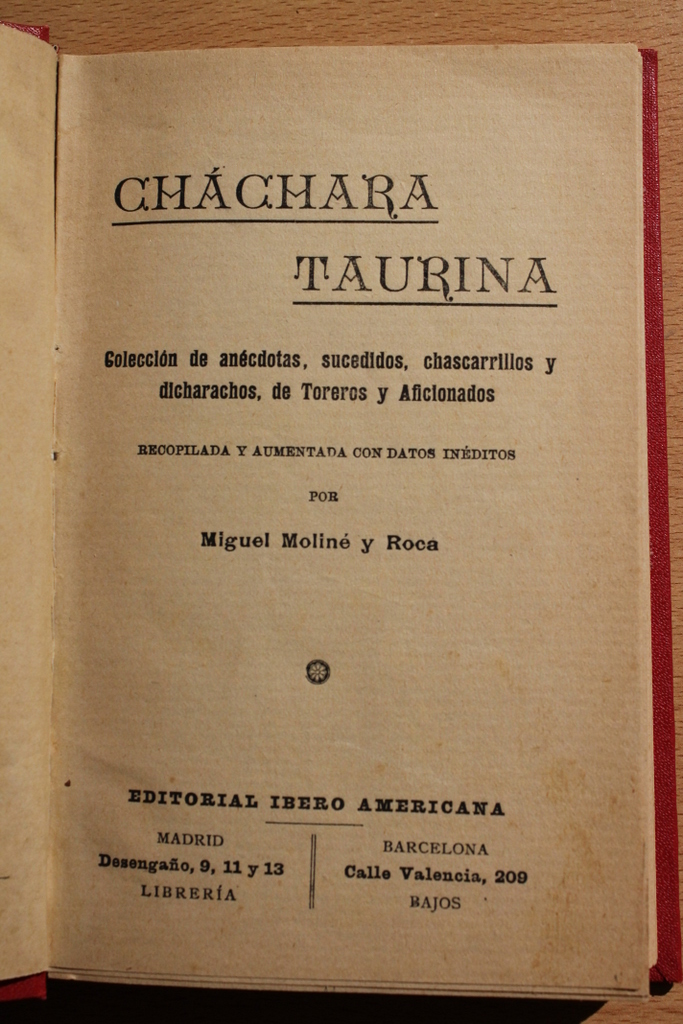 CHÁCHARA

TAURINA

Colección de anécdotas, sucedidos, chascarrillos y dicharachos, de Toreros y Aficionados

RECOPILADA Y AUMENTADA CON DATOS INÉDITOS

POR

Miguel Moliné y Roca

EDITORIAL IBERO AMERICANA

MADRID
Desengaño, 9, 11 y 13
LIBRERÍA

BARCELONA
Calle Valencia, 209
BAJOS